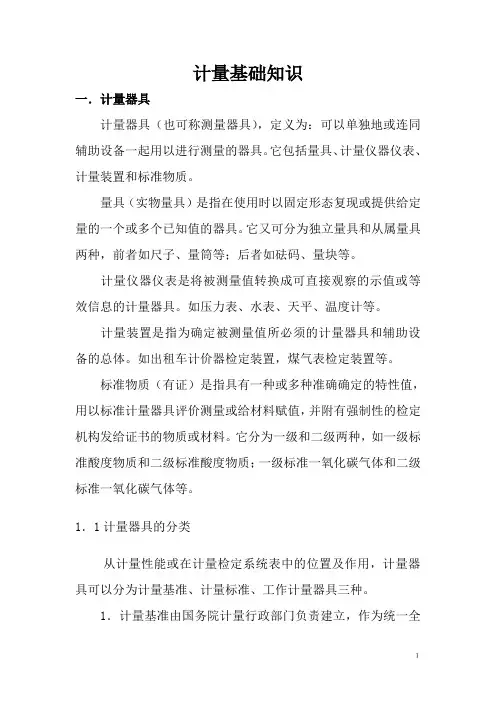 计量基础知识

一．计量器具

计量器具（也可称测量器具），定义为：可以单独地或连同辅助设备一起用以进行测量的器具。它包括量具、计量仪器仪表、计量装置和标准物质。

量具（实物量具）是指在使用时以固定形态复现或提供给定量的一个或多个已知值的器具。它又可分为独立量具和从属量具两种，前者如尺子、量筒等；后者如砝码、量块等。

计量仪器仪表是将被测量值转换成可直接观察的示值或等效信息的计量器具。如压力表、水表、天平、温度计等。

计量装置是指为确定被测量值所必须的计量器具和辅助设备的总体。如出租车计价器检定装置，煤气表检定装置等。

标准物质（有证）是指具有一种或多种准确确定的特性值，用以标准计量器具评价测量或给材料赋值，并附有强制性的检定机构发给证书的物质或材料。它分为一级和二级两种，如一级标准酸度物质和二级标准酸度物质；一级标准一氧化碳气体和二级标准一氧化碳气体等。

1．1 计量器具的分类

从计量性能或在计量检定系统表中的位置及作用，计量器具可以分为计量基准、计量标准、工作计量器具三种。

1．计量基准由国务院计量行政部门负责建立，作为统一全

1